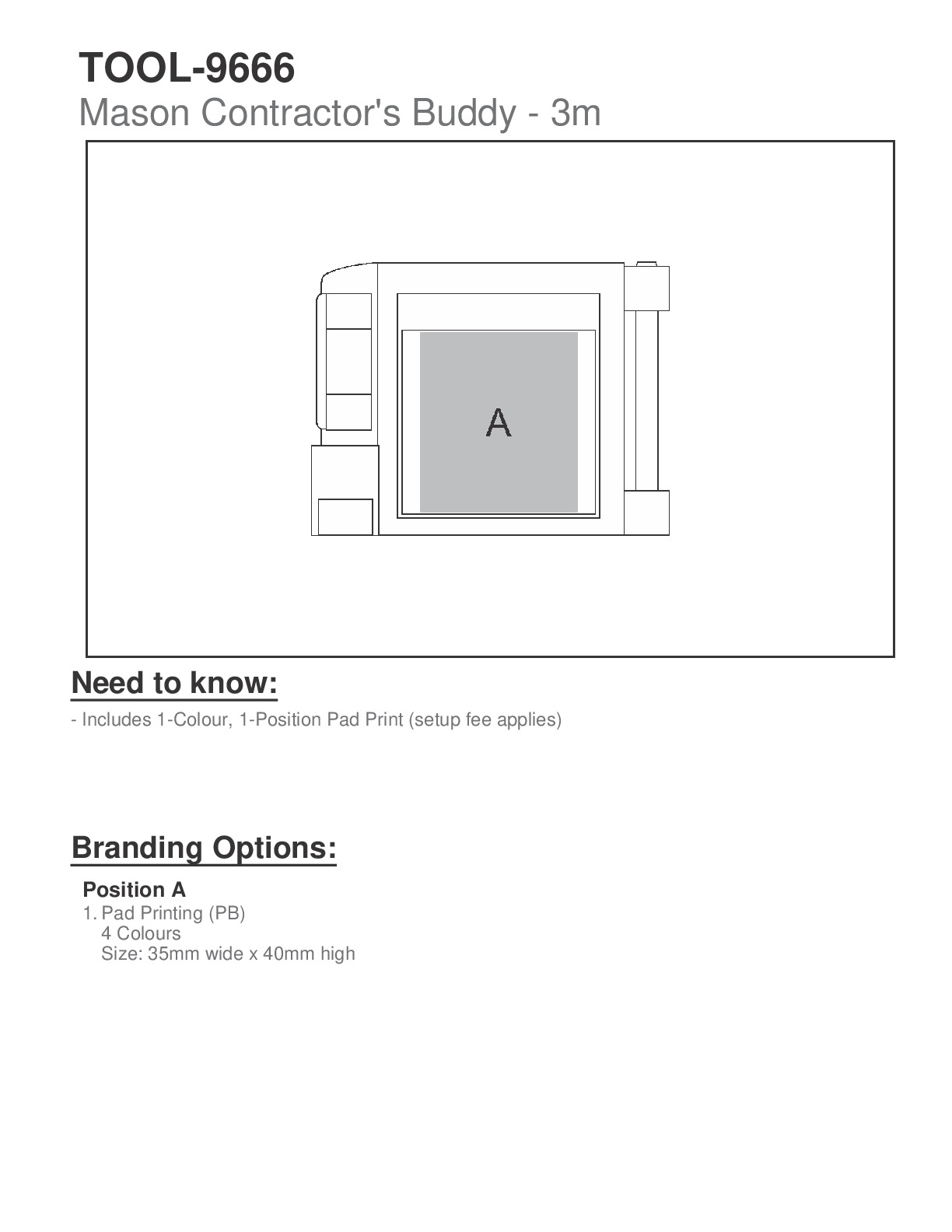 TOOL-9666
Mason Contractor's Buddy - 3m

A

Need to know:

- Includes 1-Colour, 1-Position Pad Print (setup fee applies)

Branding Options:

Position A
1. Pad Printing (PB)
4 Colours
Size: 35mm wide x 40mm high